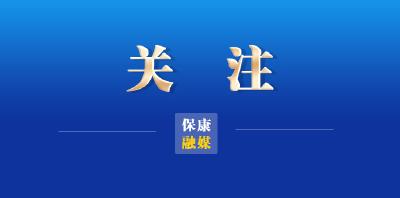 关 注

保康
融媒